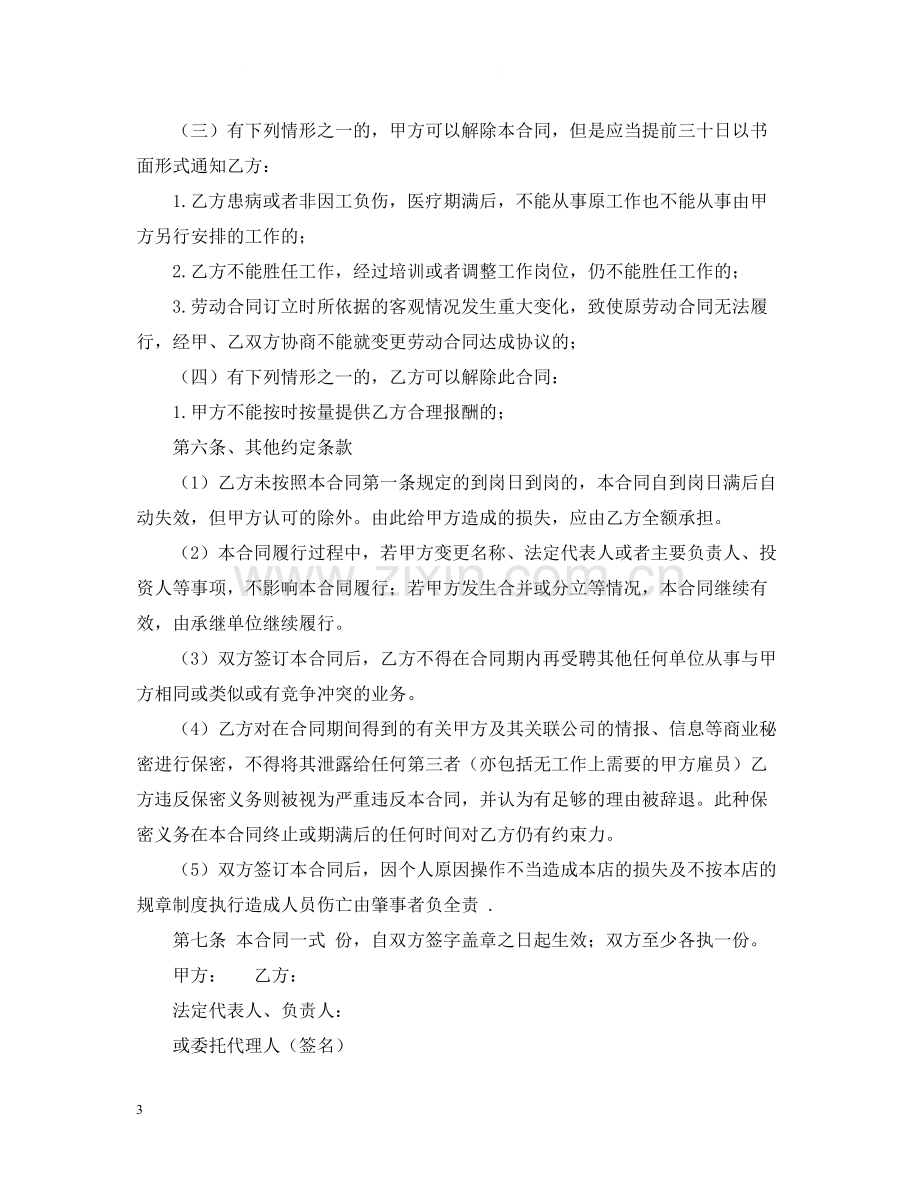 （三）有下列情形之一的，甲方可以解除本合同，但是应当提前三十日以书面形式通知乙方：

1.乙方患病或者非因工负伤，医疗期满后，不能从事原工作也不能从事由甲方另行安排的工作的；

2.乙方不能胜任工作，经过培训或者调整工作岗位，仍不能胜任工作的；

3.劳动合同订立时所依据的客观情况发生重大变化，致使原劳动合同无法履行，经甲、乙双方协商不能就变更劳动合同达成协议的；

（四）有下列情形之一的，乙方可以解除此合同：

1.甲方不能按时按量提供乙方合理报酬的；

第六条、其他约定条款

（1）乙方未按照本合同第一条规定的到岗日到岗的，本合同自到岗日满后自动失效，但甲方认可的除外。由此给甲方造成的损失，应由乙方全额承担。

（2）本合同履行过程中，若甲方变更名称、法定代表人或者主要负责人、投资人等事项，不影响本合同履行；若甲方发生合并或分立等情况，本合同继续有效，由承继单位继续履行。

（3）双方签订本合同后，乙方不得在合同期内再受聘其他任何单位从事与甲方相同或类似或有竞争冲突的业务。

（4）乙方对在合同期间得到的有关甲方及其关联公司的情报、信息等商业秘密进行保密，不得将其泄露给任何第三者（亦包括无工作上需要的甲方雇员）乙方违反保密义务则被视为严重违反本合同，并认为有足够的理由被辞退。此种保密义务在本合同终止或期满后的任何时间对乙方仍有约束力。

（5）双方签订本合同后，因个人原因操作不当造成本店的损失及不按本店的规章制度执行造成人员伤亡由肇事者负全责 .

第七条 本合同一式 份，自双方签字盖章之日起生效；双方至少各执一份。

甲方： 乙方：

法定代表人、负责人：

或委托代理人（签名）

3

www.zixin.com.cn